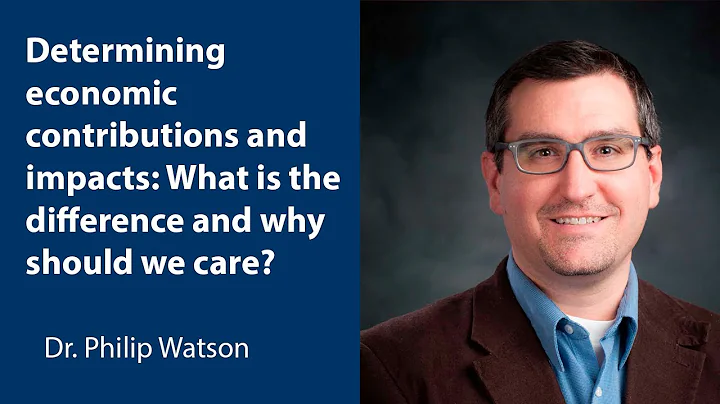 Determining economic contributions and impacts: What is the difference and why should we care?

Dr. Philip Watson